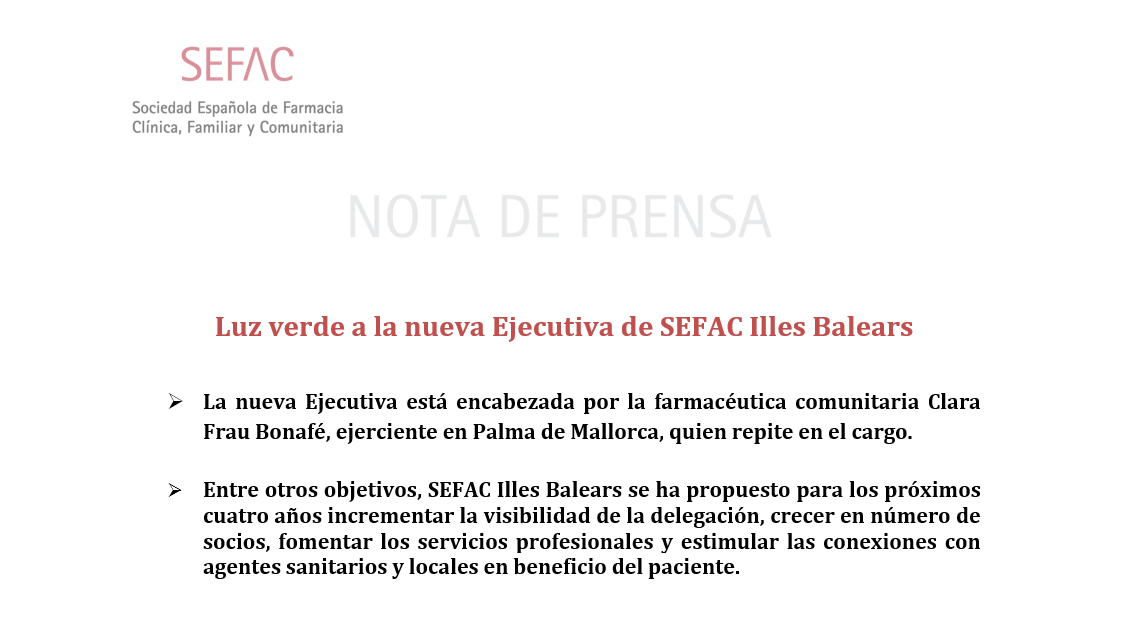 SEFAC
Sociedad Española de Farmacia
Clínica, Familiar y Comunitaria

NOTA DE PRENSA

Luz verde a la nueva Ejecutiva de SEFAC Illes Balears

➢ La nueva Ejecutiva está encabezada por la farmacéutica comunitaria Clara Frau Bonafé, ejerciente en Palma de Mallorca, quien repite en el cargo.

➢ Entre otros objetivos, SEFAC Illes Balears se ha propuesto para los próximos cuatro años incrementar la visibilidad de la delegación, crecer en número de socios, fomentar los servicios profesionales y estimular las conexiones con agentes sanitarios y locales en beneficio del paciente.